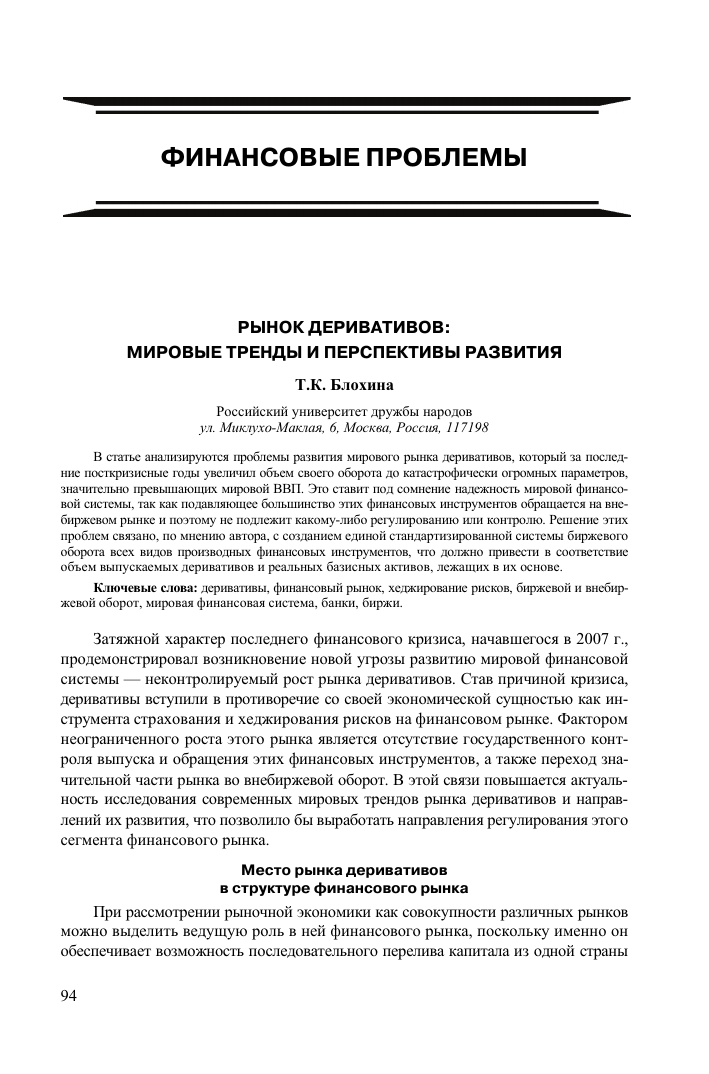 ФИНАНСОВЫЕ ПРОБЛЕМЫ

РЫНОК ДЕРИВАТИВОВ: МИРОВЫЕ ТРЕНДЫ И ПЕРСПЕКТИВЫ РАЗВИТИЯ

Т.К. Блохина

Российский университет дружбы народов
ул. Миклухо-Маклая, 6, Москва, Россия, 117198

В статье анализируются проблемы развития мирового рынка деривативов, который за последние посткризисные годы увеличил объем своего оборота до катастрофически огромных параметров, значительно превышающих мировой ВВП. Это ставит под сомнение надежность мировой финансовой системы, так как подавляющее большинство этих финансовых инструментов обращается на внебиржевом рынке и поэтому не подлежит какому-либо регулированию или контролю. Решение этих проблем связано, по мнению автора, с созданием единой стандартизированной системы биржевого оборота всех видов производных финансовых инструментов, что должно привести в соответствие объем выпускаемых деривативов и реальных базисных активов, лежащих в их основе.

Ключевые слова: деривативы, финансовый рынок, хеджирование рисков, биржевой и внебиржевой оборот, мировая финансовая система, банки, биржи.

Затяжной характер последнего финансового кризиса, начавшегося в 2007 г., продемонстрировал возникновение новой угрозы развитию мировой финансовой системы — неконтролируемый рост рынка деривативов. Став причиной кризиса, деривативы вступили в противоречие со своей экономической сущностью как инструмента страхования и хеджирования рисков на финансовом рынке. Фактором неограниченного роста этого рынка является отсутствие государственного контроля выпуска и обращения этих финансовых инструментов, а также переход значительной части рынка во внебиржевой оборот. В этой связи повышается актуальность исследования современных мировых трендов рынка деривативов и направлений их развития, что позволило бы выработать направления регулирования этого сегмента финансового рынка.

Место рынка деривативов в структуре финансового рынка

При рассмотрении рыночной экономики как совокупности различных рынков можно выделить ведущую роль в ней финансового рынка, поскольку именно он обеспечивает возможность последовательного перелива капитала из одной страны

94